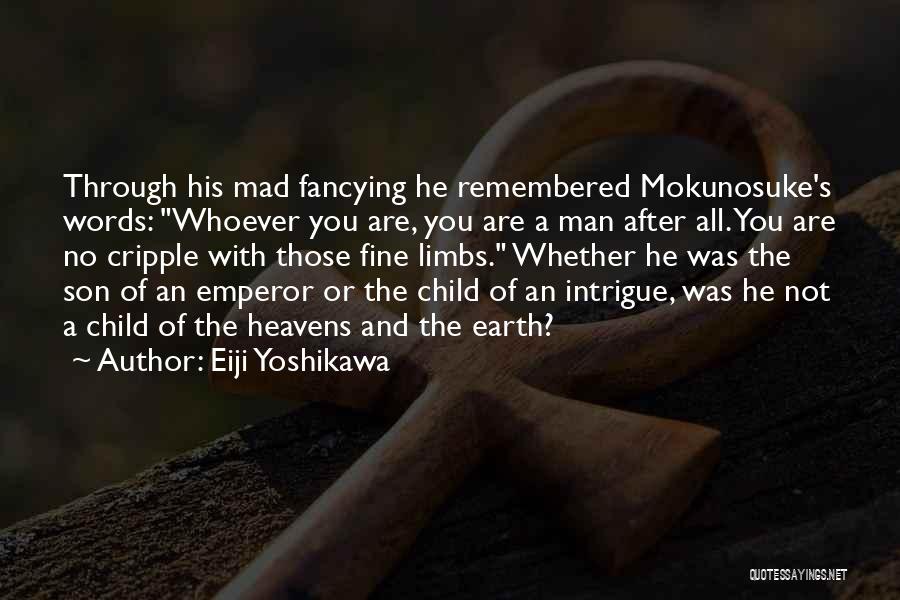 Through his mad fancying he remembered Mokunosuke's words: "Whoever you are, you are a man after all. You are no cripple with those fine limbs." Whether he was the son of an emperor or the child of an intrigue, was he not a child of the heavens and the earth?

~ Author: Eiji Yoshikawa

QUOTESSAYINGS.NET